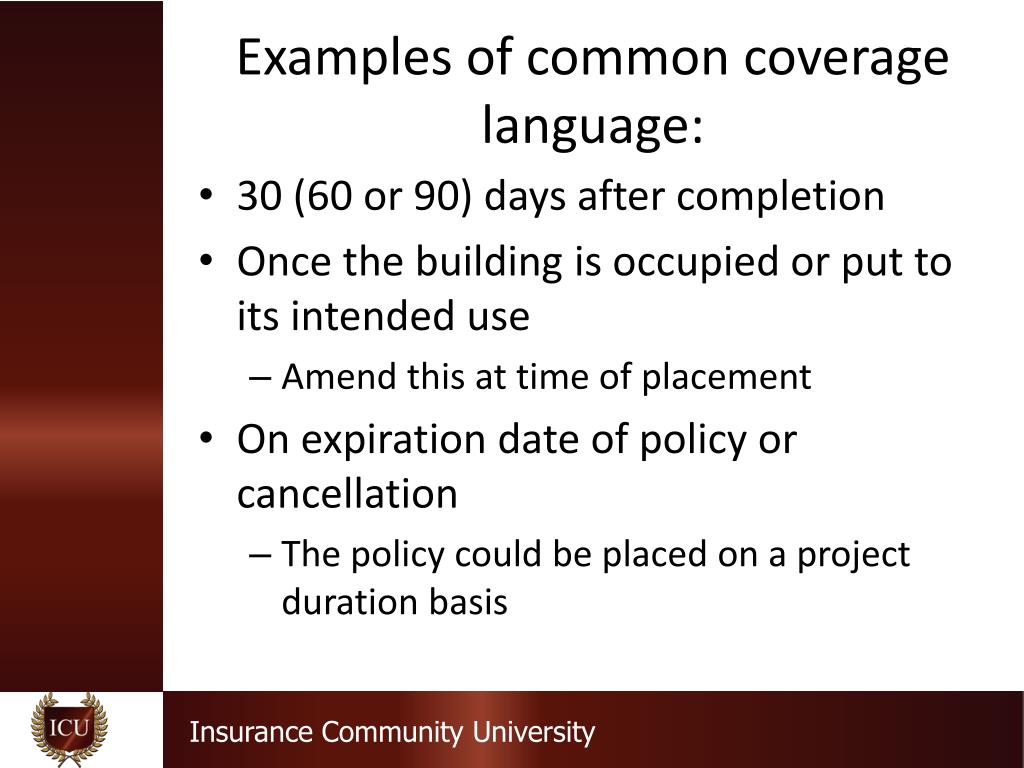 Examples of common coverage language:

• 30 (60 or 90) days after completion
• Once the building is occupied or put to its intended use
– Amend this at time of placement
• On expiration date of policy or cancellation
– The policy could be placed on a project duration basis

ICU

Insurance Community University